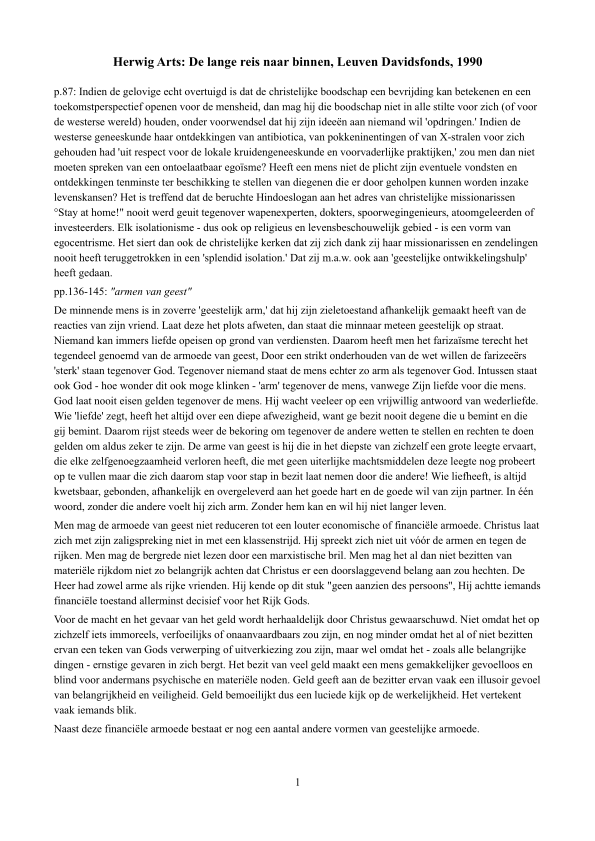 Herwig Arts: De lange reis naar binnen, Leuven Davidsfonds, 1990

p.87: Indien de gelovige echt overtuigd is dat de christelijke boodschap een bevrijding kan betekenen en een toekomstperspectief openen voor de mensheid, dan mag hij die boodschap niet in alle stilte voor zich (of voor de westerse wereld) houden, onder voorwendsel dat hij zijn ideeën aan niemand wil 'opdringen.' Indien de westerse geneeskunde haar ontdekkingen van antibiotica, van pokkeninentingen of van X-stralen voor zich gehouden had 'uit respect voor de lokale kruidengeneeskunde en voorvaderlijke praktijken,' zou men dan niet moeten spreken van een ontoelaatbaar egoïsme? Heeft een mens niet de plicht zijn eventuele vondsten en ontdekkingen tenminste ter beschikking te stellen van diegenen die er door geholpen kunnen worden inzake levenskansen? Het is treffend dat de beruchte Hindoeslogan aan het adres van christelijke missionarissen °Stay at home!" nooit werd geuit tegenover wapenexperten, dokters, spoorwegingenieurs, atoomgeleerden of investeerders. Elk isolationisme - dus ook op religieus en levensbeschouwelijk gebied - is een vorm van egocentrisme. Het siert dan ook de christelijke kerken dat zij zich dank zij haar missionarissen en zendelingen nooit heeft teruggetrokken in een 'splendid isolation.' Dat zij m.a.w. ook aan 'geestelijke ontwikkelingshulp' heeft gedaan.

pp.136-145: "armen van geest"

De minnende mens is in zoverre 'geestelijk arm,' dat hij zijn zieletoestand afhankelijk gemaakt heeft van de reacties van zijn vriend. Laat deze het plots afweten, dan staat die minnaar meteen geestelijk op straat. Niemand kan immers liefde opeisen op grond van verdiensten. Daarom heeft men het farizaïsme terecht het tegendeel genoemd van de armoede van geest, Door een strikt onderhouden van de wet willen de farizeeërs 'sterk' staan tegenover God. Tegenover niemand staat de mens echter zo arm als tegenover God. Intussen staat ook God - hoe wonder dit ook moge klinken - 'arm' tegenover de mens, vanwege Zijn liefde voor die mens. God laat nooit eisen gelden tegenover de mens. Hij wacht veeleer op een vrijwillig antwoord van wederliefde. Wie 'liefde' zegt, heeft het altijd over een diepe afwezigheid, want ge bezit nooit degene die u bemint en die gij bemint. Daarom rijst steeds weer de bekoring om tegenover de andere wetten te stellen en rechten te doen gelden om aldus zeker te zijn. De arme van geest is hij die in het diepste van zichzelf een grote leegte ervaart, die elke zelfgenoegzaamheid verloren heeft, die met geen uiterlijke machtsmiddelen deze leegte nog probeert op te vullen maar die zich daarom stap voor stap in bezit laat nemen door die andere! Wie liefheeft, is altijd kwetsbaar, gebonden, afhankelijk en overgeleverd aan het goede hart en de goede wil van zijn partner. In één woord, zonder die andere voelt hij zich arm. Zonder hem kan en wil hij niet langer leven.

Men mag de armoede van geest niet reduceren tot een louter economische of financiële armoede. Christus laat zich met zijn zaligspreking niet in met een klassenstrijd. Hij spreekt zich niet uit vóór de armen en tegen de rijken. Men mag de bergrede niet lezen door een marxistische bril. Men mag het al dan niet bezitten van materiële rijkdom niet zo belangrijk achten dat Christus er een doorslaggevend belang aan zou hechten. De Heer had zowel arme als rijke vrienden. Hij kende op dit stuk "geen aanzien des persoons", Hij achtte iemands financiële toestand allerminst decisief voor het Rijk Gods.

Voor de macht en het gevaar van het geld wordt herhaaldelijk door Christus gewaarschuwd. Niet omdat het op zichzelf iets immoreels, verfoeilijks of onaanvaardbaars zou zijn, en nog minder omdat het al of niet bezitten ervan een teken van Gods verwerping of uitverkiezing zou zijn, maar wel omdat het - zoals alle belangrijke dingen - ernstige gevaren in zich bergt. Het bezit van veel geld maakt een mens gemakkelijker gevoelloos en blind voor andermans psychische en materiële noden. Geld geeft aan de bezitter ervan vaak een illusoir gevoel van belangrijkheid en veiligheid. Geld bemoeilijkt dus een luciede kijk op de werkelijkheid. Het vertekent vaak iemands blik.

Naast deze financiële armoede bestaat er nog een aantal andere vormen van geestelijke armoede.

1